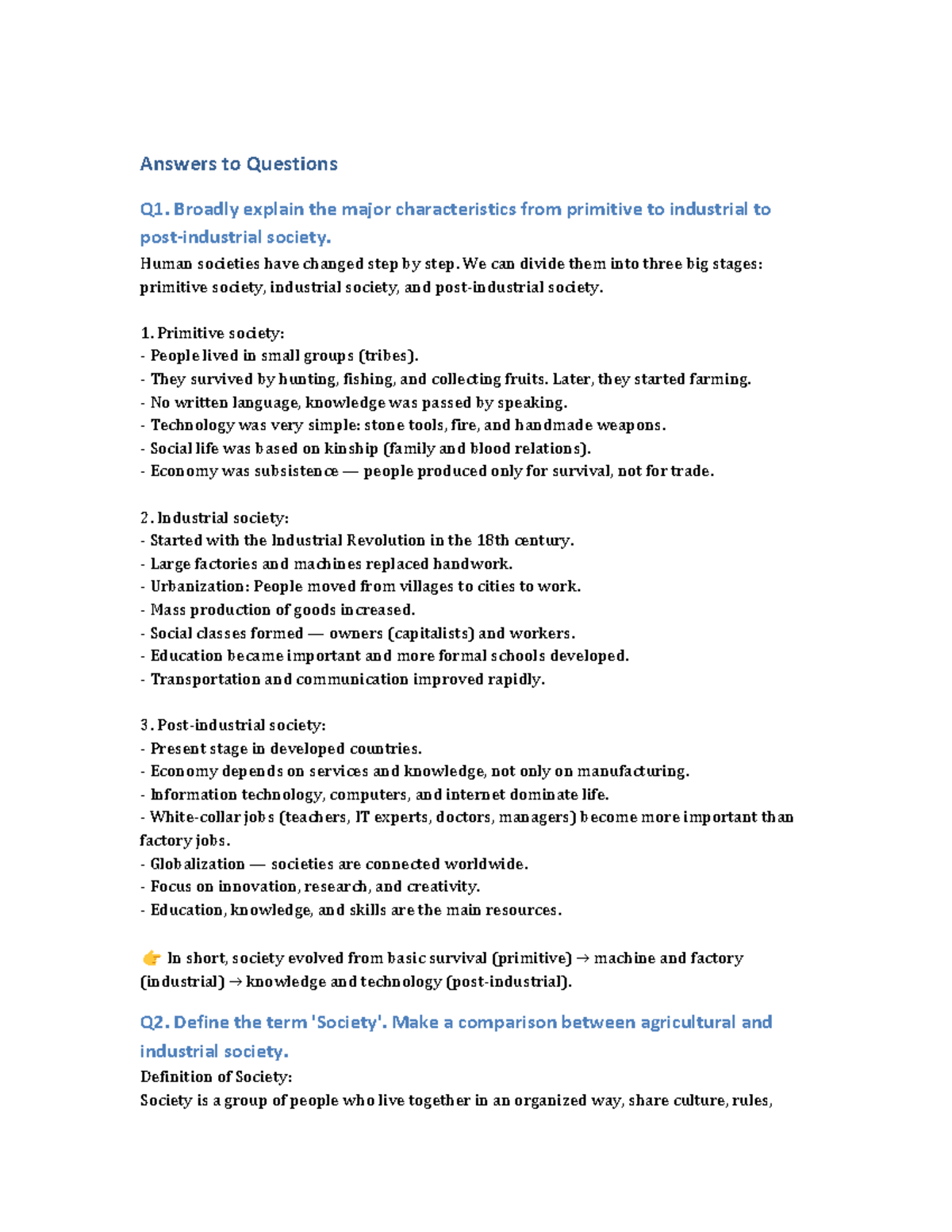 Answers to Questions

Q1. Broadly explain the major characteristics from primitive to industrial to post-industrial society.

Human societies have changed step by step. We can divide them into three big stages: primitive society, industrial society, and post-industrial society.

1. Primitive society:
- People lived in small groups (tribes).
- They survived by hunting, fishing, and collecting fruits. Later, they started farming.
- No written language, knowledge was passed by speaking.
- Technology was very simple: stone tools, fire, and handmade weapons.
- Social life was based on kinship (family and blood relations).
- Economy was subsistence — people produced only for survival, not for trade.

2. Industrial society:
- Started with the Industrial Revolution in the 18th century.
- Large factories and machines replaced handwork.
- Urbanization: People moved from villages to cities to work.
- Mass production of goods increased.
- Social classes formed — owners (capitalists) and workers.
- Education became important and more formal schools developed.
- Transportation and communication improved rapidly.

3. Post-industrial society:
- Present stage in developed countries.
- Economy depends on services and knowledge, not only on manufacturing.
- Information technology, computers, and internet dominate life.
- White-collar jobs (teachers, IT experts, doctors, managers) become more important than factory jobs.
- Globalization — societies are connected worldwide.
- Focus on innovation, research, and creativity.
- Education, knowledge, and skills are the main resources.

👉 In short, society evolved from basic survival (primitive) → machine and factory (industrial) → knowledge and technology (post-industrial).

Q2. Define the term 'Society'. Make a comparison between agricultural and industrial society.

Definition of Society:
Society is a group of people who live together in an organized way, share culture, rules,